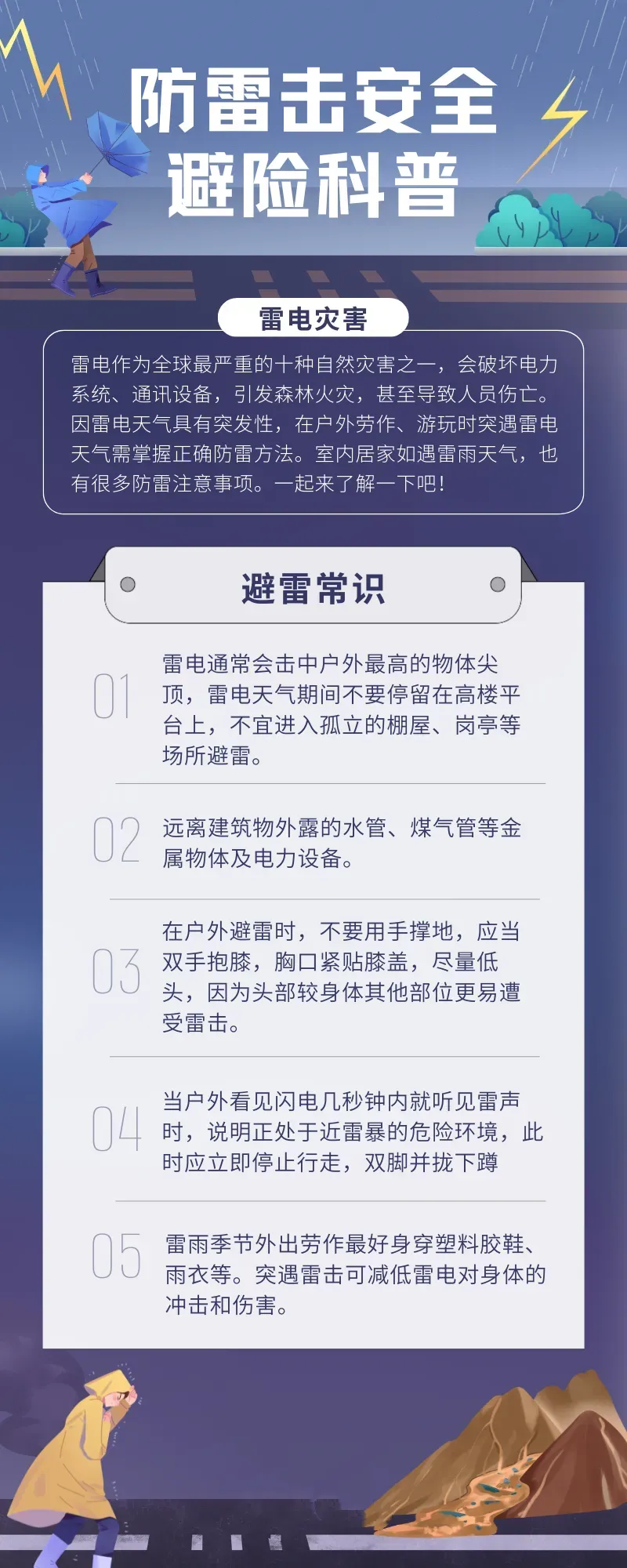 防雷击安全
避险科普

雷电灾害

雷电作为全球最严重的十种自然灾害之一，会破坏电力系统、通讯设备，引发森林火灾，甚至导致人员伤亡。因雷电天气具有突发性，在户外劳作、游玩时突遇雷电天气需掌握正确防雷方法。室内居家如遇雷雨天气，也有很多防雷注意事项。一起来了解一下吧！

避雷常识

01 雷电通常会击中户外最高的物体尖顶，雷电天气期间不要停留在高楼平台上，不宜进入孤立的棚屋、岗亭等场所避雷。

02 远离建筑物外露的水管、煤气管等金属物体及电力设备。

03 在户外避雷时，不要用手撑地，应当双手抱膝，胸口紧贴膝盖，尽量低头，因为头部较身体其他部位更易遭受雷击。

04 当户外看见闪电几秒钟内就听见雷声时，说明正处于近雷暴的危险环境，此时应立即停止行走，双脚并拢下蹲

05 雷雨季节外出劳作最好身穿塑料胶鞋、雨衣等。突遇雷击可减低雷电对身体的冲击和伤害。